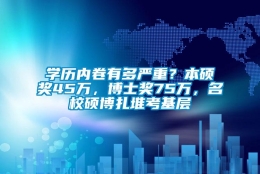 学历内卷有多严重？本硕奖45万，博士奖75万，名校硕博扎堆考基层